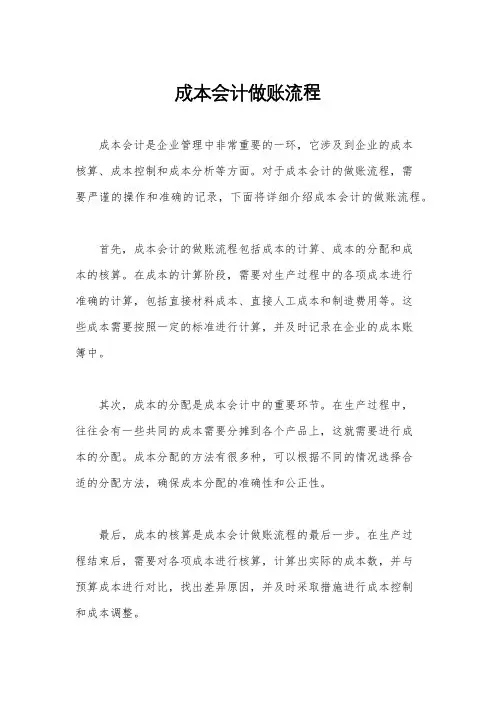 成本会计做账流程

成本会计是企业管理中非常重要的一环，它涉及到企业的成本核算、成本控制和成本分析等方面。对于成本会计的做账流程，需要严谨的操作和准确的记录，下面将详细介绍成本会计的做账流程。

首先，成本会计的做账流程包括成本的计算、成本的分配和成本的核算。在成本的计算阶段，需要对生产过程中的各项成本进行准确的计算，包括直接材料成本、直接人工成本和制造费用等。这些成本需要按照一定的标准进行计算，并及时记录在企业的成本账簿中。

其次，成本的分配是成本会计中的重要环节。在生产过程中，往往会有一些共同的成本需要分摊到各个产品上，这就需要进行成本的分配。成本分配的方法有很多种，可以根据不同的情况选择合适的分配方法，确保成本分配的准确性和公正性。

最后，成本的核算是成本会计做账流程的最后一步。在生产过程结束后，需要对各项成本进行核算，计算出实际的成本数，并与预算成本进行对比，找出差异原因，并及时采取措施进行成本控制和成本调整。